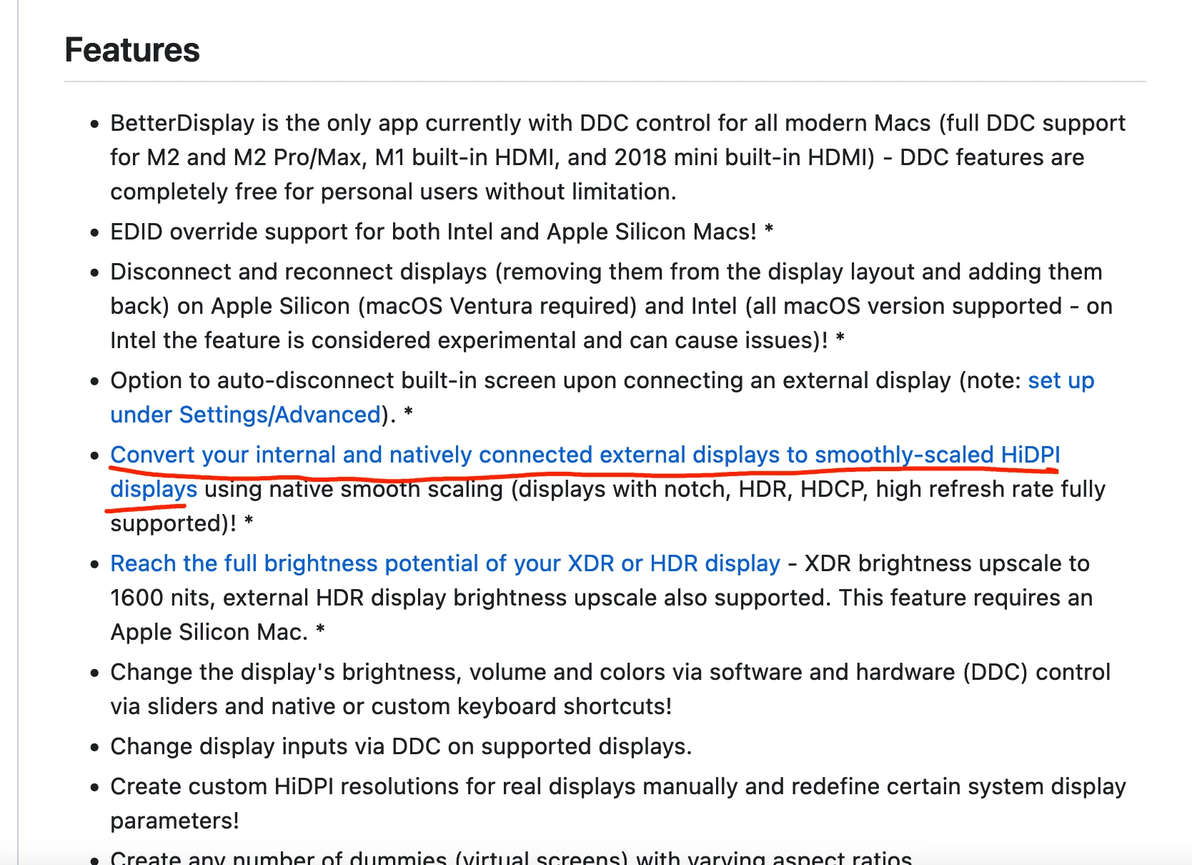 Features

• BetterDisplay is the only app currently with DDC control for all modern Macs (full DDC support for M2 and M2 Pro/Max, M1 built-in HDMI, and 2018 mini built-in HDMI) - DDC features are completely free for personal users without limitation.
• EDID override support for both Intel and Apple Silicon Macs! *
• Disconnect and reconnect displays (removing them from the display layout and adding them back) on Apple Silicon (macOS Ventura required) and Intel (all macOS version supported - on Intel the feature is considered experimental and can cause issues)! *
• Option to auto-disconnect built-in screen upon connecting an external display (note: set up under Settings/Advanced). *
• Convert your internal and natively connected external displays to smoothly-scaled HiDPI displays using native smooth scaling (displays with notch, HDR, HDCP, high refresh rate fully supported)! *
• Reach the full brightness potential of your XDR or HDR display - XDR brightness upscale to 1600 nits, external HDR display brightness upscale also supported. This feature requires an Apple Silicon Mac. *
• Change the display's brightness, volume and colors via software and hardware (DDC) control via sliders and native or custom keyboard shortcuts!
• Change display inputs via DDC on supported displays.
• Create custom HiDPI resolutions for real displays manually and redefine certain system display parameters!
• Create any number of dummies (virtual screens) with varying aspect ratios